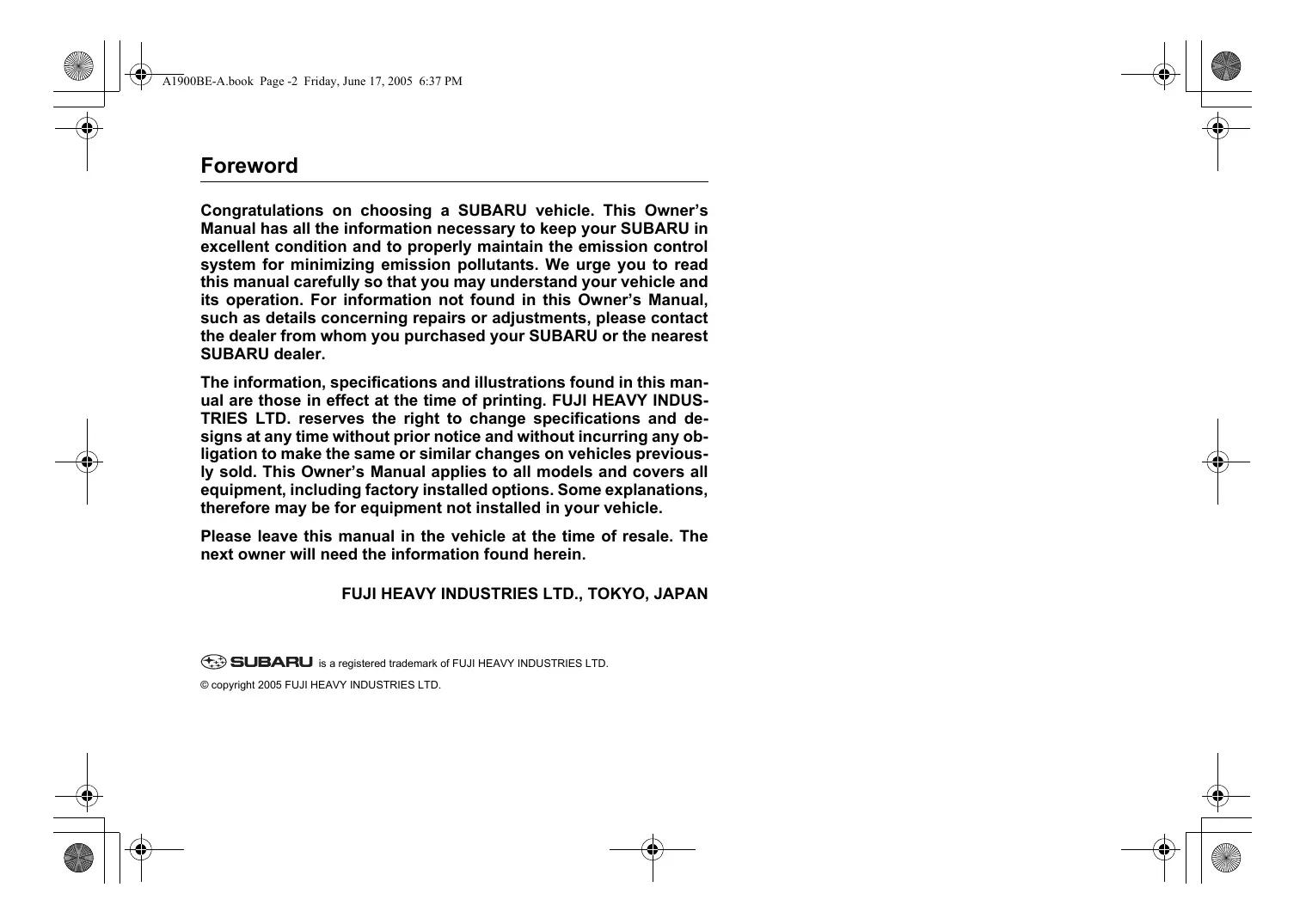 A1900BE-A.book Page -2 Friday, June 17, 2005 6:37 PM

Foreword

Congratulations on choosing a SUBARU vehicle. This Owner's Manual has all the information necessary to keep your SUBARU in excellent condition and to properly maintain the emission control system for minimizing emission pollutants. We urge you to read this manual carefully so that you may understand your vehicle and its operation. For information not found in this Owner's Manual, such as details concerning repairs or adjustments, please contact the dealer from whom you purchased your SUBARU or the nearest SUBARU dealer.

The information, specifications and illustrations found in this manual are those in effect at the time of printing. FUJI HEAVY INDUSTRIES LTD. reserves the right to change specifications and designs at any time without prior notice and without incurring any obligation to make the same or similar changes on vehicles previously sold. This Owner's Manual applies to all models and covers all equipment, including factory installed options. Some explanations, therefore may be for equipment not installed in your vehicle.

Please leave this manual in the vehicle at the time of resale. The next owner will need the information found herein.

FUJI HEAVY INDUSTRIES LTD., TOKYO, JAPAN

SUBARU is a registered trademark of FUJI HEAVY INDUSTRIES LTD.

© copyright 2005 FUJI HEAVY INDUSTRIES LTD.